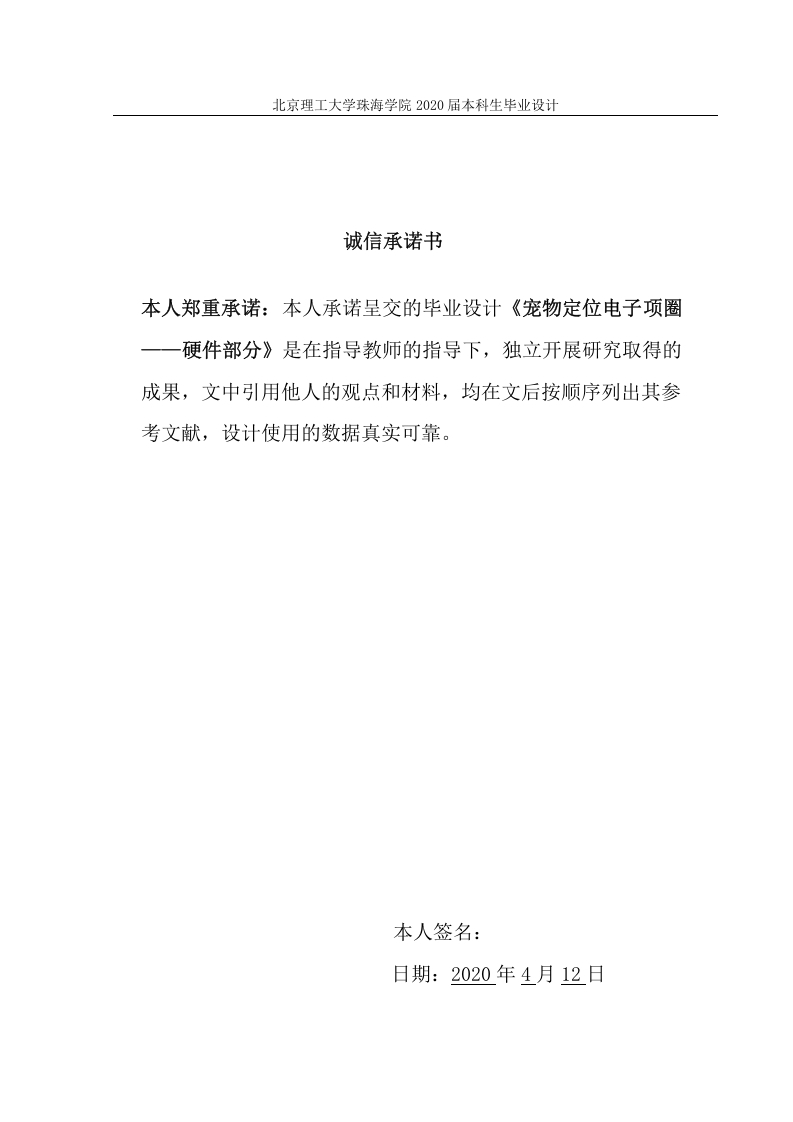 北京理工大学珠海学院 2020 届本科生毕业设计

诚信承诺书

本人郑重承诺：本人承诺呈交的毕业设计《宠物定位电子项圈——硬件部分》是在指导教师的指导下，独立开展研究取得的成果，文中引用他人的观点和材料，均在文后按顺序列出其参考文献，设计使用的数据真实可靠。

本人签名：

日期：2020 年 4 月 12 日